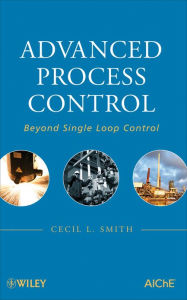 ADVANCED PROCESS CONTROL

Beyond Single Loop Control

CECIL L. SMITH

WILEY

AIChE